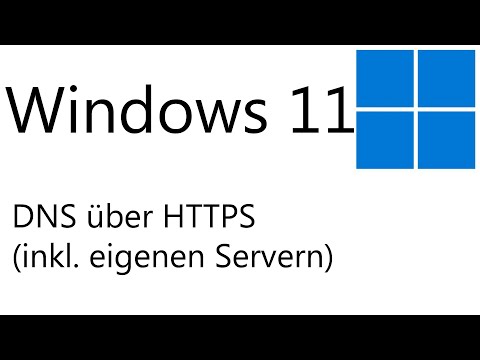 Windows 11

DNS über HTTPS
(inkl. eigenen Servern)